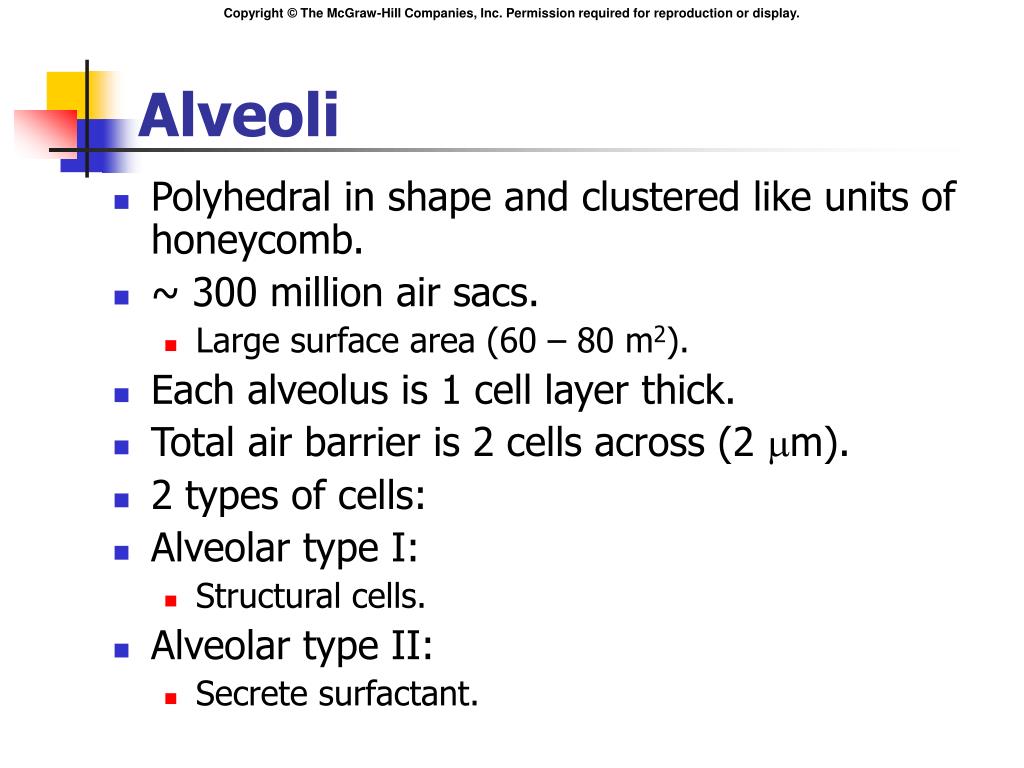 Copyright © The McGraw-Hill Companies, Inc. Permission required for reproduction or display.

Alveoli

- Polyhedral in shape and clustered like units of honeycomb.
- ~ 300 million air sacs.
  - Large surface area (60 – 80 $m^2$).
- Each alveolus is 1 cell layer thick.
- Total air barrier is 2 cells across (2 $\mu$m).
- 2 types of cells:
- Alveolar type I:
  - Structural cells.
- Alveolar type II:
  - Secrete surfactant.